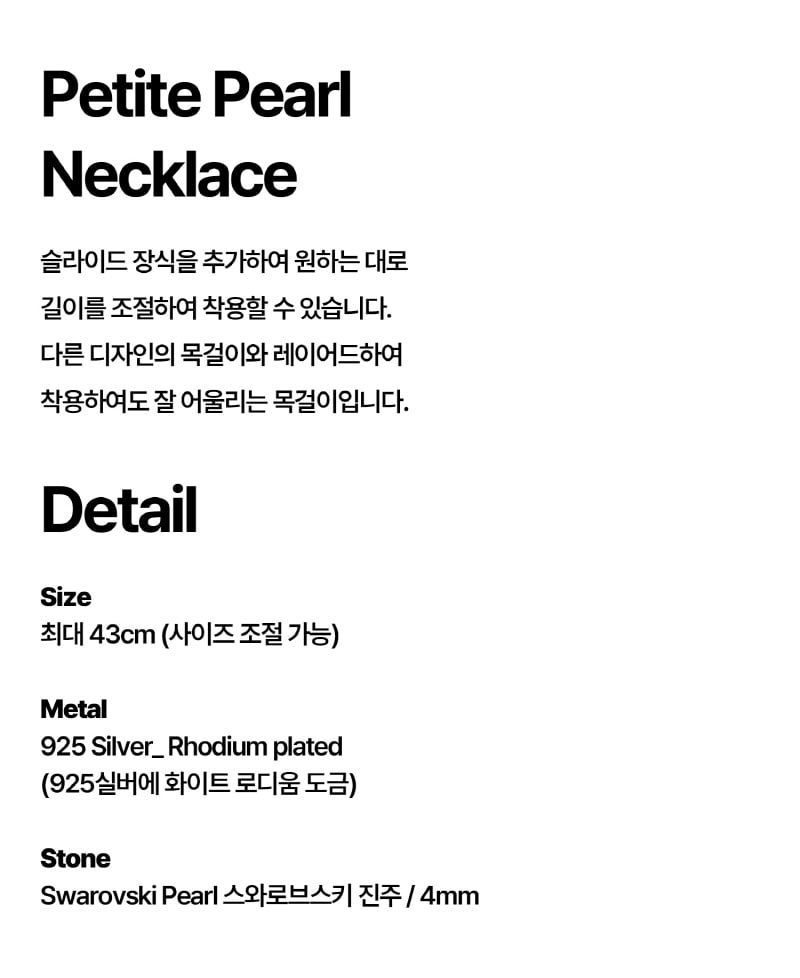 Petite Pearl Necklace

슬라이드 장식을 추가하여 원하는 대로 길이를 조절하여 착용할 수 있습니다. 다른 디자인의 목걸이와 레이어드하여 착용하여도 잘 어울리는 목걸이입니다.

Detail

Size
최대 43cm (사이즈 조절 가능)

Metal
925 Silver_ Rhodium plated
(925실버에 화이트 로디움 도금)

Stone
Swarovski Pearl 스와로브스키 진주 / 4mm